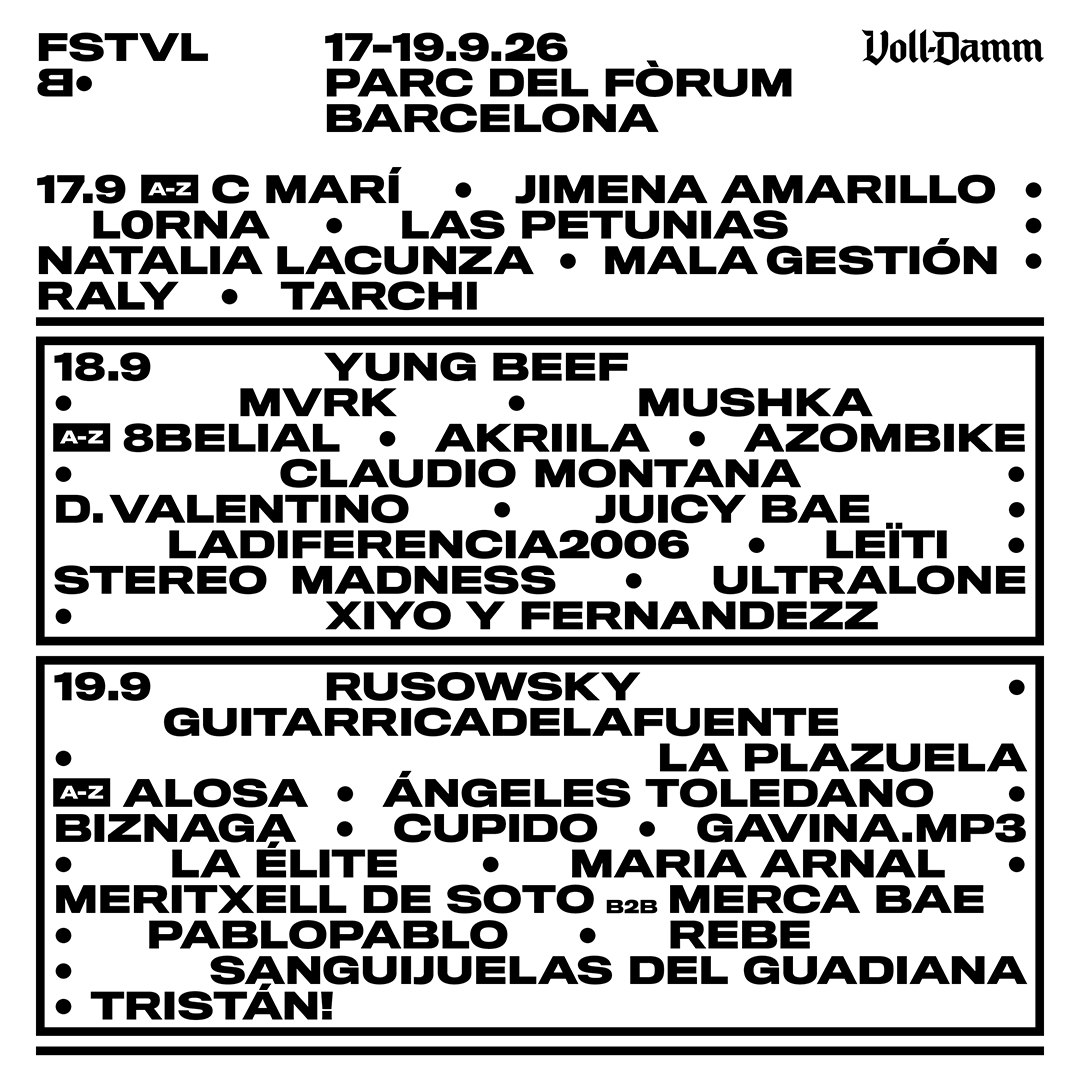 FSTVL
B•

17-19.9.26
PARC DEL FÒRUM
BARCELONA

Voll-Damm

17.9 A-Z C MARÍ • JIMENA AMARILLO • L0RNA • LAS PETUNIAS • NATALIA LACUNZA • MALA GESTIÓN • RALY • TARCHI

18.9 YUNG BEEF • MVRK • MUSHKA
A-Z 8BELIAL • AKRIILA • AZOMBIKE • CLAUDIO MONTANA • D. VALENTINO • JUICY BAE • LADIFERENCIA2006 • LEÏTI • STEREO MADNESS • ULTRALONE • XIYO Y FERNANDEZZ

19.9 RUSOWSKY • GUITARRICADELAFUENTE • LA PLAZUELA
A-Z ALOSA • ÁNGELES TOLEDANO • BIZNAGA • CUPIDO • GAVINA.MP3 • LA ÉLITE • MARIA ARNAL • MERITXELL DE SOTO B2B MERCA BAE • PABLOPABLO • REBE • SANGUIJUELAS DEL GUADIANA • TRISTÁN!